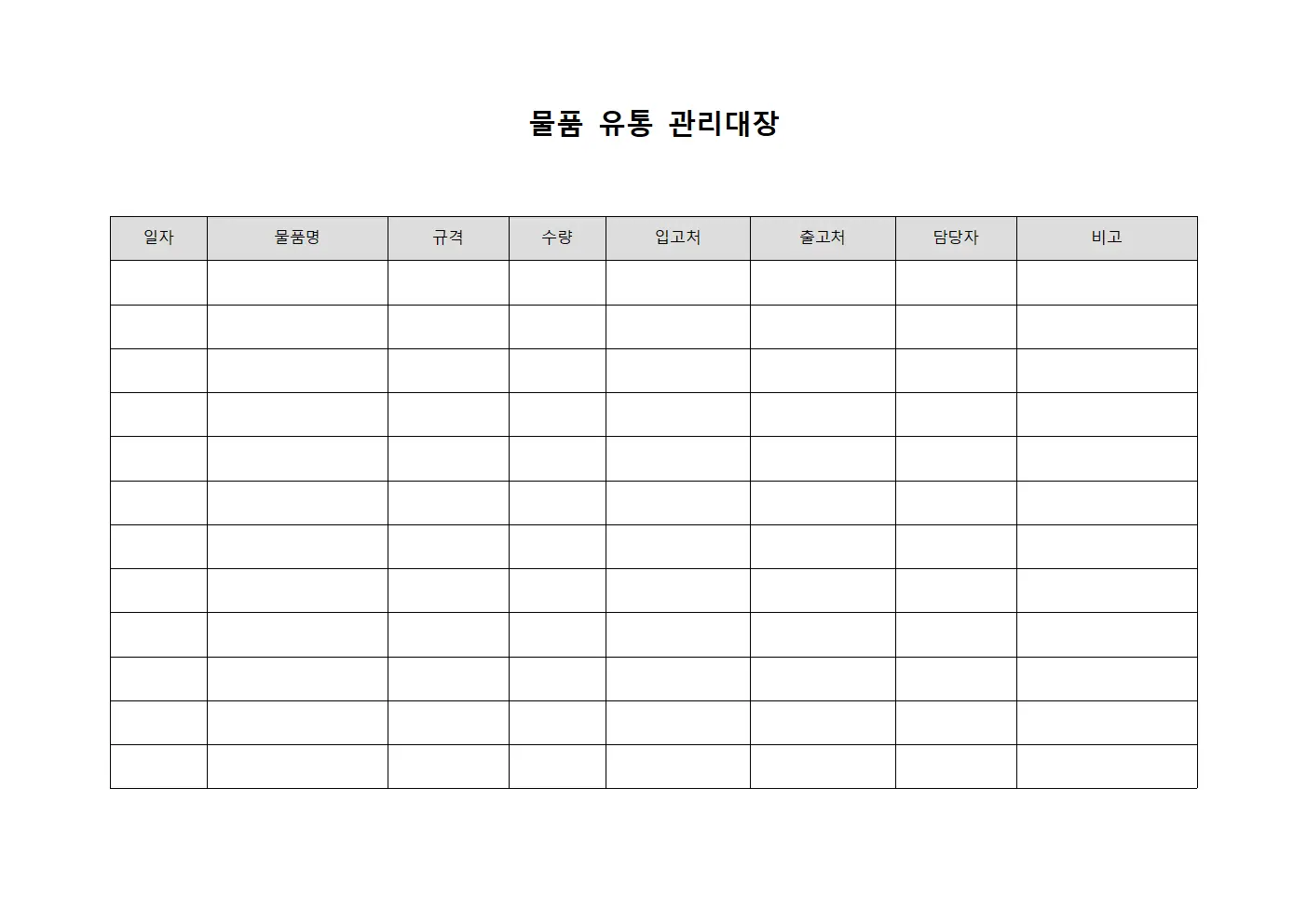 물품 유통 관리대장

| 일자 | 물품명 | 규격 | 수량 | 입고처 | 출고처 | 담당자 | 비고 |
|---|---|---|---|---|---|---|---|
| | | | | | | | |
| | | | | | | | |
| | | | | | | | |
| | | | | | | | |
| | | | | | | | |
| | | | | | | | |
| | | | | | | | |
| | | | | | | | |
| | | | | | | | |
| | | | | | | | |
| | | | | | | | |
| | | | | | | | |